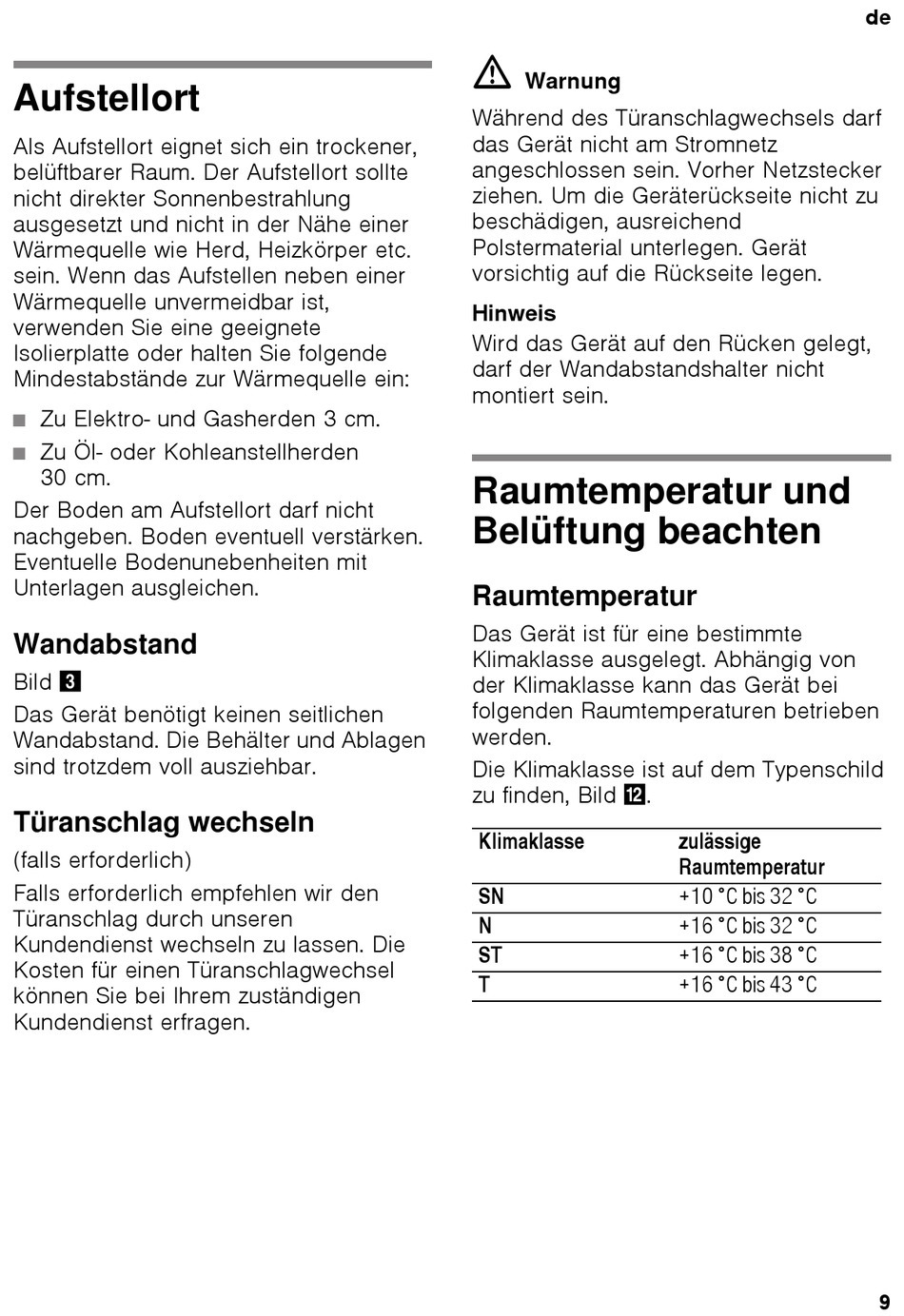 de

Aufstellort

Als Aufstellort eignet sich ein trockener, belüftbarer Raum. Der Aufstellort sollte nicht direkter Sonnenbestrahlung ausgesetzt und nicht in der Nähe einer Wärmequelle wie Herd, Heizkörper etc. sein. Wenn das Aufstellen neben einer Wärmequelle unvermeidbar ist, verwenden Sie eine geeignete Isolierplatte oder halten Sie folgende Mindestabstände zur Wärmequelle ein:

■ Zu Elektro- und Gasherden 3 cm.
■ Zu Öl- oder Kohleanstellherden 30 cm.

Der Boden am Aufstellort darf nicht nachgeben. Boden eventuell verstärken. Eventuelle Bodenunebenheiten mit Unterlagen ausgleichen.

Wandabstand

Bild 3

Das Gerät benötigt keinen seitlichen Wandabstand. Die Behälter und Ablagen sind trotzdem voll ausziehbar.

Türanschlag wechseln

(falls erforderlich)

Falls erforderlich empfehlen wir den Türanschlag durch unseren Kundendienst wechseln zu lassen. Die Kosten für einen Türanschlagwechsel können Sie bei Ihrem zuständigen Kundendienst erfragen.

Warnung

Während des Türanschlagwechsels darf das Gerät nicht am Stromnetz angeschlossen sein. Vorher Netzstecker ziehen. Um die Geräterückseite nicht zu beschädigen, ausreichend Polstermaterial unterlegen. Gerät vorsichtig auf die Rückseite legen.

Hinweis

Wird das Gerät auf den Rücken gelegt, darf der Wandabstandshalter nicht montiert sein.

Raumtemperatur und Belüftung beachten

Raumtemperatur

Das Gerät ist für eine bestimmte Klimaklasse ausgelegt. Abhängig von der Klimaklasse kann das Gerät bei folgenden Raumtemperaturen betrieben werden.

Die Klimaklasse ist auf dem Typenschild zu finden, Bild 12.

| Klimaklasse | zulässige Raumtemperatur |
|---|---|
| SN | +10 °C bis 32 °C |
| N | +16 °C bis 32 °C |
| ST | +16 °C bis 38 °C |
| T | +16 °C bis 43 °C |

9